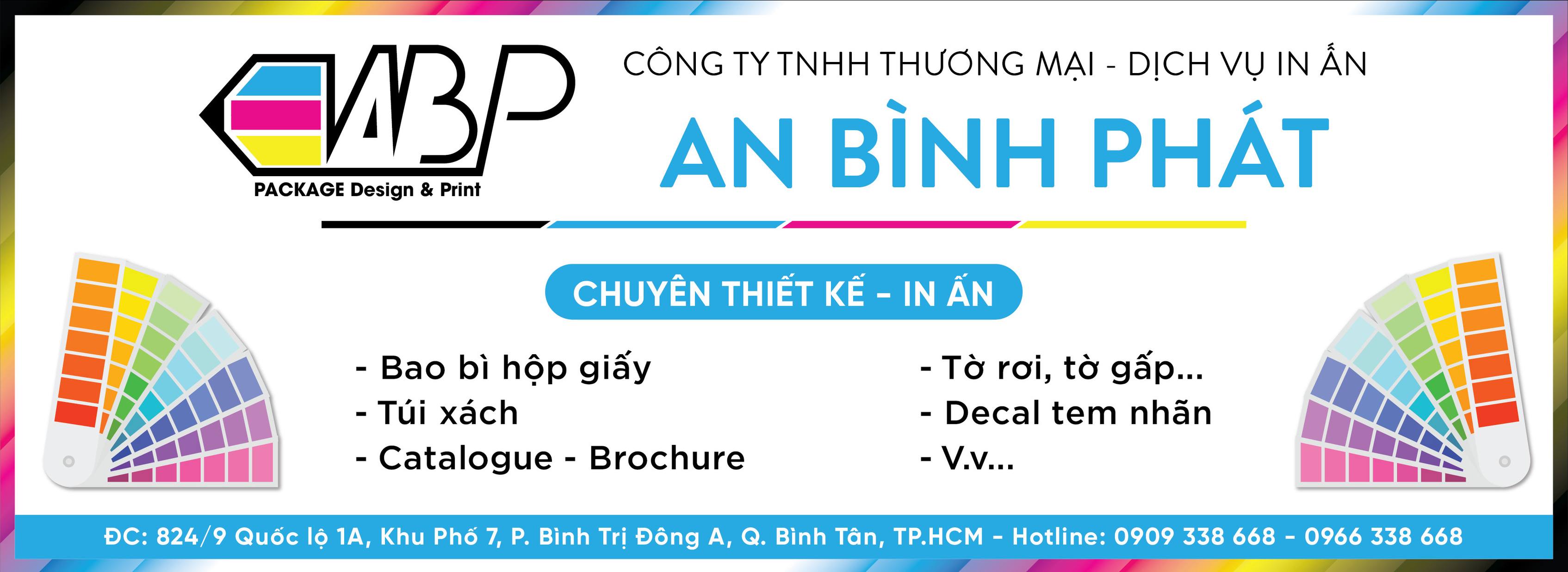 ABP
PACKAGE Design & Print

CÔNG TY TNHH THƯƠNG MẠI - DỊCH VỤ IN ẤN
AN BÌNH PHÁT

CHUYÊN THIẾT KẾ - IN ẤN

- Bao bì hộp giấy
- Túi xách
- Catalogue - Brochure

- Tờ rơi, tờ gấp...
- Decal tem nhãn
- V.v...

ĐC: 824/9 Quốc lộ 1A, Khu Phố 7, P. Bình Trị Đông A, Q. Bình Tân, TP.HCM - Hotline: 0909 338 668 - 0966 338 668